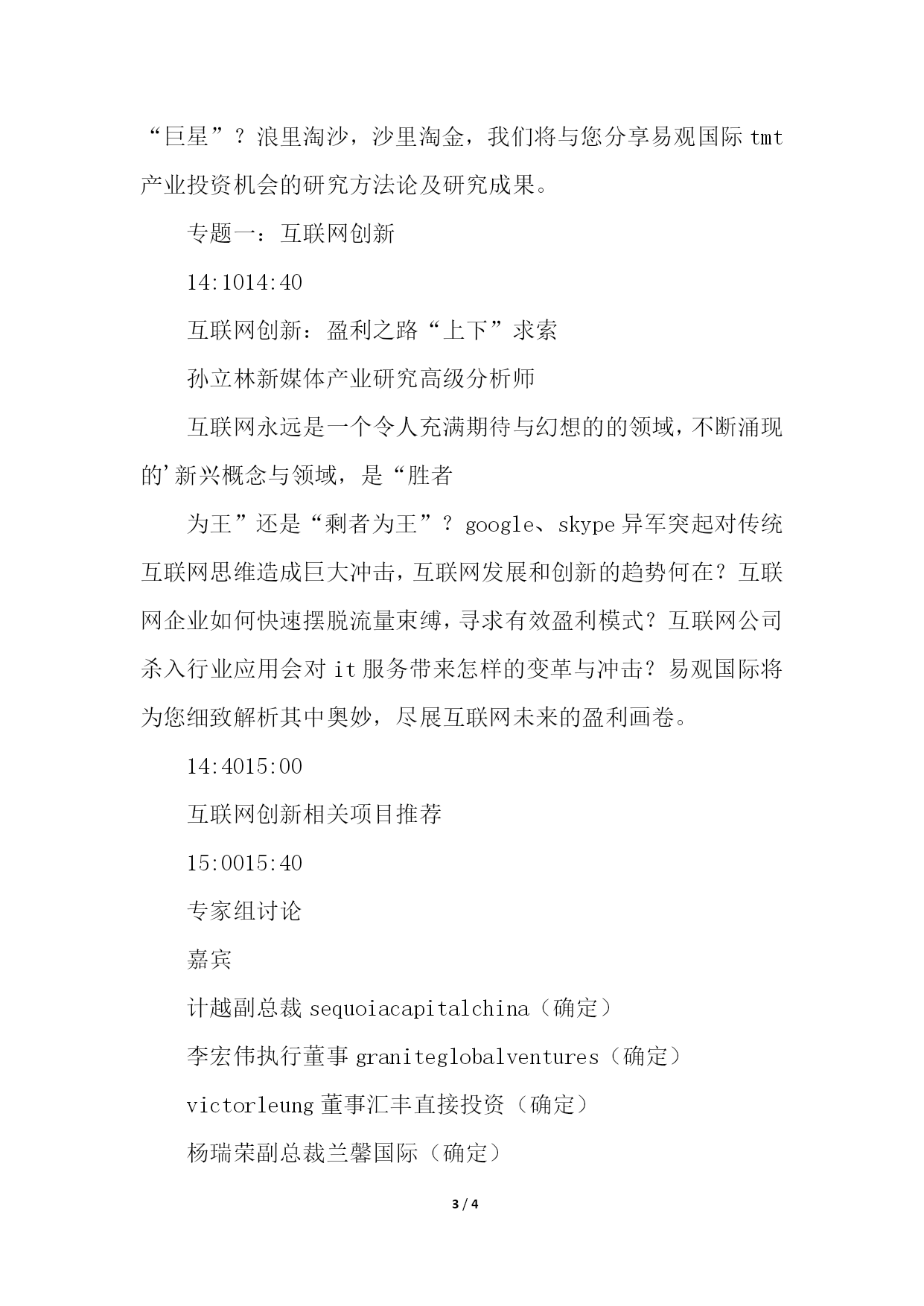 “巨星”？浪里淘沙，沙里淘金，我们将与您分享易观国际tmt产业投资机会的研究方法论及研究成果。

专题一：互联网创新

14:1014:40

互联网创新：盈利之路“上下”求索

孙立林新媒体产业研究高级分析师

互联网永远是一个令人充满期待与幻想的的领域，不断涌现的’新兴概念与领域，是“胜者

为王”还是“剩者为王”？google、skype异军突起对传统互联网思维造成巨大冲击，互联网发展和创新的趋势何在？互联网企业如何快速摆脱流量束缚，寻求有效盈利模式？互联网公司杀入行业应用会对it服务带来怎样的变革与冲击？易观国际将为您细致解析其中奥妙，尽展互联网未来的盈利画卷。

14:4015:00

互联网创新相关项目推荐

15:0015:40

专家组讨论

嘉宾

计越副总裁sequoiacapitalchina（确定）

李宏伟执行董事graniteglobalventures（确定）

victorleung董事汇丰直接投资（确定）

杨瑞荣副总裁兰馨国际（确定）

3 / 4